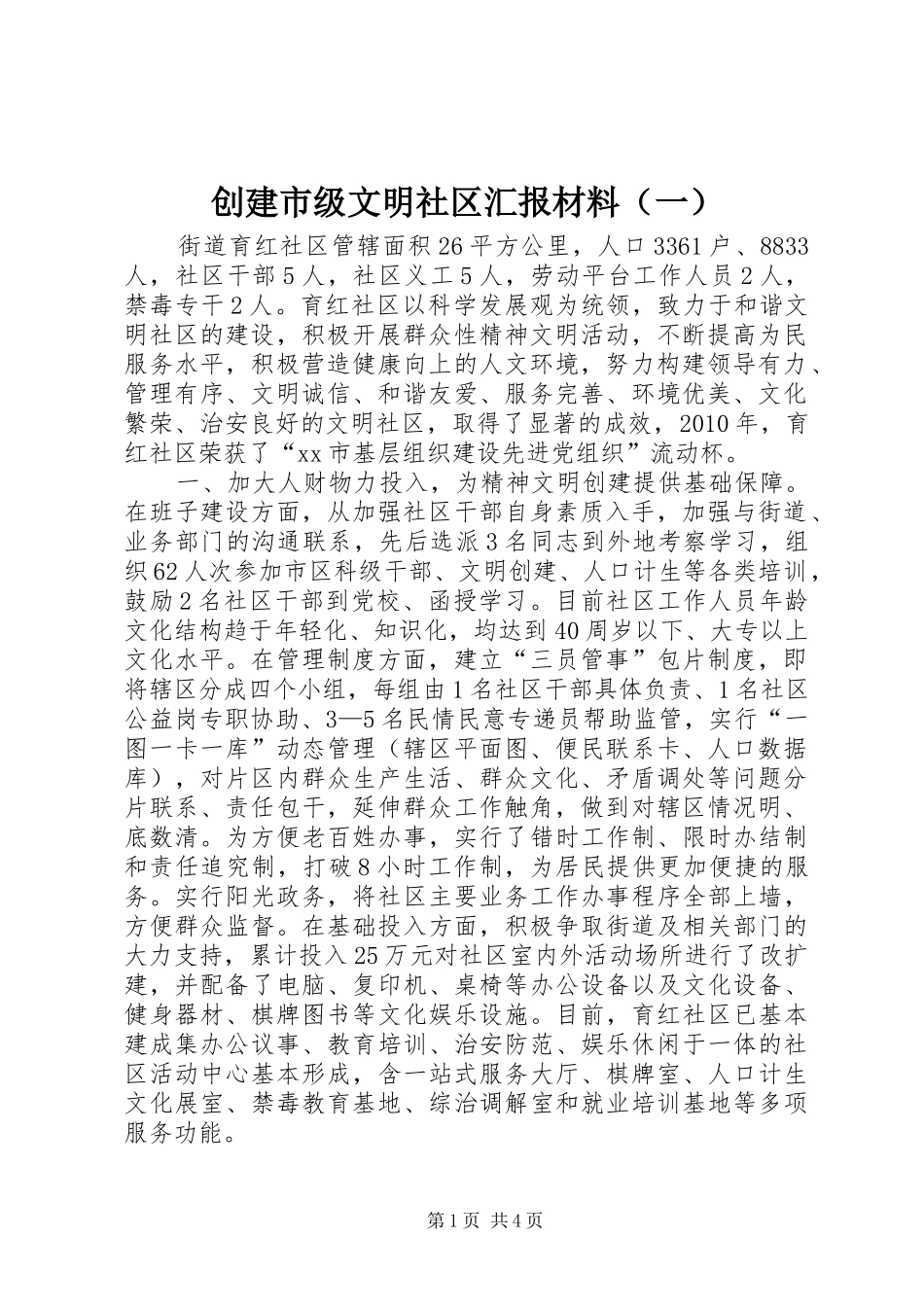 创建市级文明社区汇报材料（一）

街道育红社区管辖面积26平方公里，人口3361户、8833人，社区干部5人，社区义工5人，劳动平台工作人员2人，禁毒专干2人。育红社区以科学发展观为统领，致力于和谐文明社区的建设，积极开展群众性精神文明活动，不断提高为民服务水平，积极营造健康向上的人文环境，努力构建领导有力、管理有序、文明诚信、和谐友爱、服务完善、环境优美、文化繁荣、治安良好的文明社区，取得了显著的成效，2010年，育红社区荣获了“xx市基层组织建设先进党组织”流动杯。

一、加大人财物力投入，为精神文明创建提供基础保障。在班子建设方面，从加强社区干部自身素质入手，加强与街道、业务部门的沟通联系，先后选派3名同志到外地考察学习，组织62人次参加市区科级干部、文明创建、人口计生等各类培训，鼓励2名社区干部到党校、函授学习。目前社区工作人员年龄文化结构趋于年轻化、知识化，均达到40周岁以下、大专以上文化水平。在管理制度方面，建立“三员管事”包片制度，即将辖区分成四个小组，每组由1名社区干部具体负责、1名社区公益岗专职协助、3—5名民情民意专递员帮助监管，实行“一图一卡一库”动态管理（辖区平面图、便民联系卡、人口数据库），对片区内群众生产生活、群众文化、矛盾调处等问题分片联系、责任包干，延伸群众工作触角，做到对辖区情况明、底数清。为方便老百姓办事，实行了错时工作制、限时办结制和责任追究制，打破8小时工作制，为居民提供更加便捷的服务。实行阳光政务，将社区主要业务工作办事程序全部上墙，方便群众监督。在基础投入方面，积极争取街道及相关部门的大力支持，累计投入25万元对社区室内外活动场所进行了改扩建，并配备了电脑、复印机、桌椅等办公设备以及文化设备、健身器材、棋牌图书等文化娱乐设施。目前，育红社区已基本建成集办公议事、教育培训、治安防范、娱乐休闲于一体的社区活动中心基本形成，含一站式服务大厅、棋牌室、人口计生文化展室、禁毒教育基地、综治调解室和就业培训基地等多项服务功能。

第1页 共4页